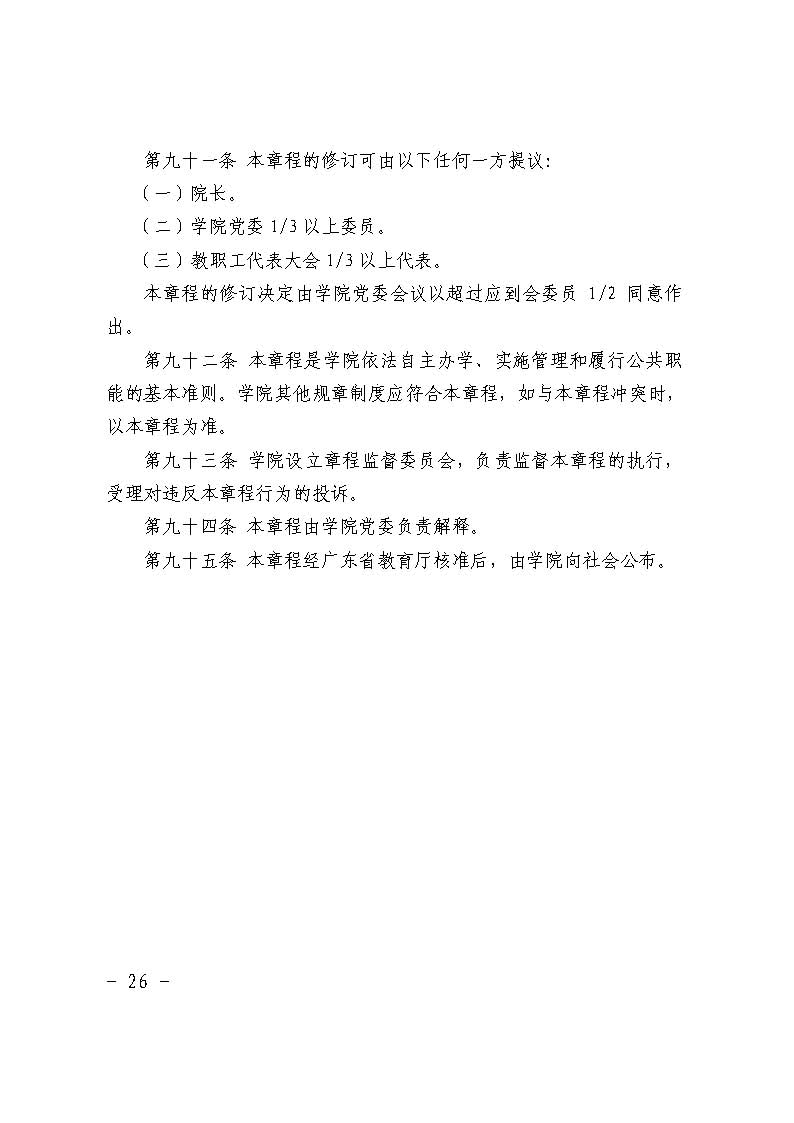 第九十一条 本章程的修订可由以下任何一方提议：

（一）院长。

（二）学院党委 1/3 以上委员。

（三）教职工代表大会 1/3 以上代表。

本章程的修订决定由学院党委会议以超过应到会委员 1/2 同意作出。

第九十二条 本章程是学院依法自主办学、实施管理和履行公共职能的基本准则。学院其他规章制度应符合本章程，如与本章程冲突时，以本章程为准。

第九十三条 学院设立章程监督委员会，负责监督本章程的执行，受理对违反本章程行为的投诉。

第九十四条 本章程由学院党委负责解释。

第九十五条 本章程经广东省教育厅核准后，由学院向社会公布。

－ 26 －